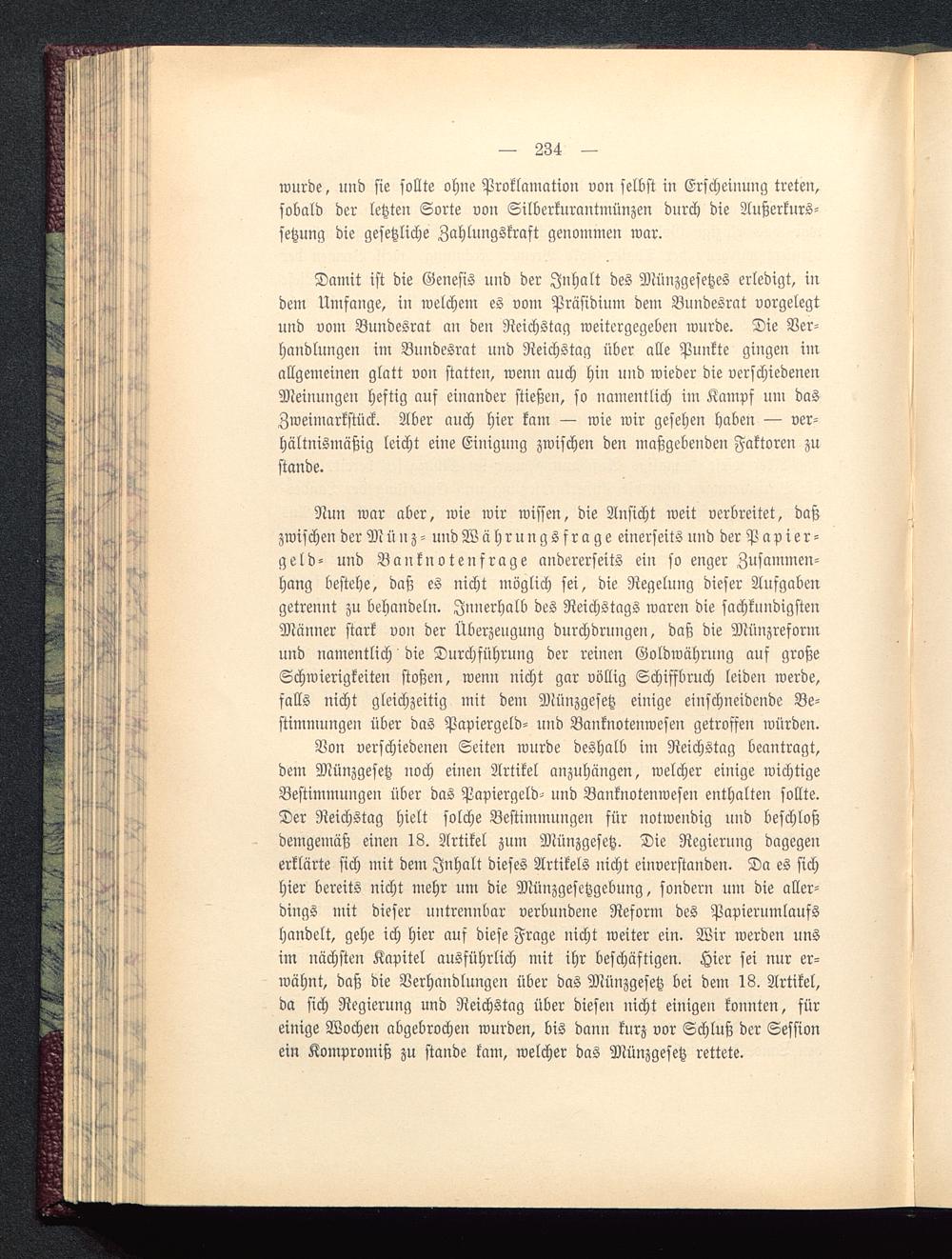 — 234 —

wurde, und sie sollte ohne Proklamation von selbst in Erscheinung treten, sobald der letzten Sorte von Silberkurantmünzen durch die Außerkurssetzung die gesetzliche Zahlungskraft genommen war.

Damit ist die Genesis und der Inhalt des Münzgesetzes erledigt, in dem Umfange, in welchem es vom Präsidium dem Bundesrat vorgelegt und vom Bundesrat an den Reichstag weitergegeben wurde. Die Verhandlungen im Bundesrat und Reichstag über alle Punkte gingen im allgemeinen glatt von statten, wenn auch hin und wieder die verschiedenen Meinungen heftig auf einander stießen, so namentlich im Kampf um das Zweimarkstück. Aber auch hier kam — wie wir gesehen haben — verhältnismäßig leicht eine Einigung zwischen den maßgebenden Faktoren zu stande.

Nun war aber, wie wir wissen, die Ansicht weit verbreitet, daß zwischen der Münz- und Währungsfrage einerseits und der Papiergeld- und Banknotenfrage andererseits ein so enger Zusammenhang bestehe, daß es nicht möglich sei, die Regelung dieser Aufgaben getrennt zu behandeln. Innerhalb des Reichstags waren die sachkundigsten Männer stark von der Überzeugung durchdrungen, daß die Münzreform und namentlich die Durchführung der reinen Goldwährung auf große Schwierigkeiten stoßen, wenn nicht gar völlig Schiffbruch leiden werde, falls nicht gleichzeitig mit dem Münzgesetz einige einschneidende Bestimmungen über das Papiergeld- und Banknotenwesen getroffen würden.

Von verschiedenen Seiten wurde deshalb im Reichstag beantragt, dem Münzgesetz noch einen Artikel anzuhängen, welcher einige wichtige Bestimmungen über das Papiergeld- und Banknotenwesen enthalten sollte. Der Reichstag hielt solche Bestimmungen für notwendig und beschloß demgemäß einen 18. Artikel zum Münzgesetz. Die Regierung dagegen erklärte sich mit dem Inhalt dieses Artikels nicht einverstanden. Da es sich hier bereits nicht mehr um die Münzgesetzgebung, sondern um die allerdings mit dieser untrennbar verbundene Reform des Papierumlaufs handelt, gehe ich hier auf diese Frage nicht weiter ein. Wir werden uns im nächsten Kapitel ausführlich mit ihr beschäftigen. Hier sei nur erwähnt, daß die Verhandlungen über das Münzgesetz bei dem 18. Artikel, da sich Regierung und Reichstag über diesen nicht einigen konnten, für einige Wochen abgebrochen wurden, bis dann kurz vor Schluß der Session ein Kompromiß zu stande kam, welcher das Münzgesetz rettete.